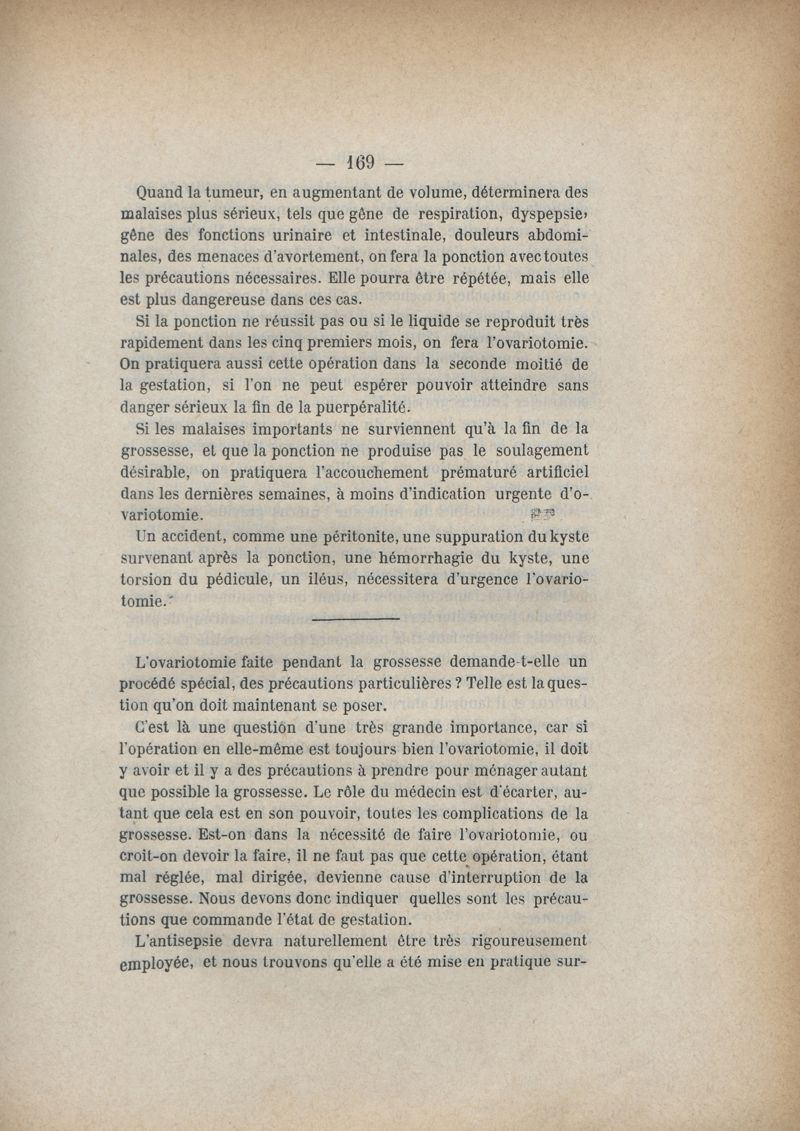 — 169 —

Quand la tumeur, en augmentant de volume, déterminera des malaises plus sérieux, tels que gêne de respiration, dyspepsie, gêne des fonctions urinaire et intestinale, douleurs abdominales, des menaces d'avortement, on fera la ponction avec toutes les précautions nécessaires. Elle pourra être répétée, mais elle est plus dangereuse dans ces cas.

Si la ponction ne réussit pas ou si le liquide se reproduit très rapidement dans les cinq premiers mois, on fera l'ovariotomie. On pratiquera aussi cette opération dans la seconde moitié de la gestation, si l'on ne peut espérer pouvoir atteindre sans danger sérieux la fin de la puerpéralité.

Si les malaises importants ne surviennent qu'à la fin de la grossesse, et que la ponction ne produise pas le soulagement désirable, on pratiquera l'accouchement prématuré artificiel dans les dernières semaines, à moins d'indication urgente d'ovariotomie.

Un accident, comme une péritonite, une suppuration du kyste survenant après la ponction, une hémorrhagie du kyste, une torsion du pédicule, un iléus, nécessitera d'urgence l'ovariotomie.

L'ovariotomie faite pendant la grossesse demande-t-elle un procédé spécial, des précautions particulières ? Telle est la question qu'on doit maintenant se poser.

C'est là une question d'une très grande importance, car si l'opération en elle-même est toujours bien l'ovariotomie, il doit y avoir et il y a des précautions à prendre pour ménager autant que possible la grossesse. Le rôle du médecin est d'écarter, autant que cela est en son pouvoir, toutes les complications de la grossesse. Est-on dans la nécessité de faire l'ovariotomie, ou croit-on devoir la faire, il ne faut pas que cette opération, étant mal réglée, mal dirigée, devienne cause d'interruption de la grossesse. Nous devons donc indiquer quelles sont les précautions que commande l'état de gestation.

L'antisepsie devra naturellement être très rigoureusement employée, et nous trouvons qu'elle a été mise en pratique sur-